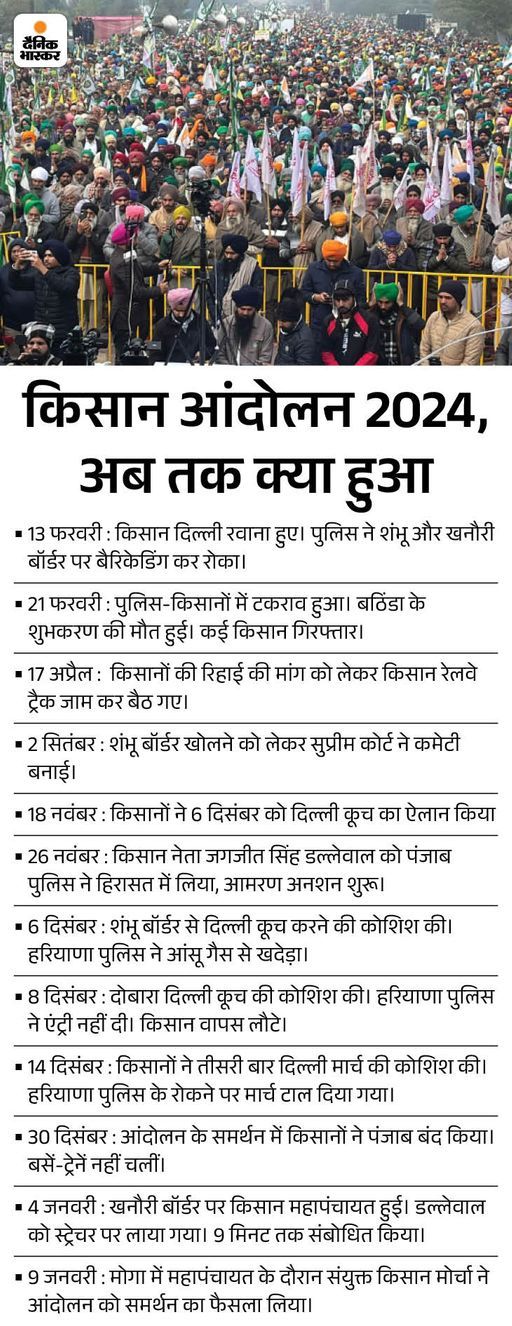 दैनिक भास्कर

किसान आंदोलन 2024, अब तक क्या हुआ

▪ 13 फरवरी : किसान दिल्ली रवाना हुए। पुलिस ने शंभू और खनौरी बॉर्डर पर बैरिकेडिंग कर रोका।

▪ 21 फरवरी : पुलिस-किसानों में टकराव हुआ। बठिंडा के शुभकरण की मौत हुई। कई किसान गिरफ्तार।

▪ 17 अप्रैल : किसानों की रिहाई की मांग को लेकर किसान रेलवे ट्रैक जाम कर बैठ गए।

▪ 2 सितंबर : शंभू बॉर्डर खोलने को लेकर सुप्रीम कोर्ट ने कमेटी बनाई।

▪ 18 नवंबर : किसानों ने 6 दिसंबर को दिल्ली कूच का ऐलान किया

▪ 26 नवंबर : किसान नेता जगजीत सिंह डल्लेवाल को पंजाब पुलिस ने हिरासत में लिया, आमरण अनशन शुरू।

▪ 6 दिसंबर : शंभू बॉर्डर से दिल्ली कूच करने की कोशिश की। हरियाणा पुलिस ने आंसू गैस से खदेड़ा।

▪ 8 दिसंबर : दोबारा दिल्ली कूच की कोशिश की। हरियाणा पुलिस ने एंट्री नहीं दी। किसान वापस लौटे।

▪ 14 दिसंबर : किसानों ने तीसरी बार दिल्ली मार्च की कोशिश की। हरियाणा पुलिस के रोकने पर मार्च टाल दिया गया।

▪ 30 दिसंबर : आंदोलन के समर्थन में किसानों ने पंजाब बंद किया। बसें-ट्रेनें नहीं चलीं।

▪ 4 जनवरी : खनौरी बॉर्डर पर किसान महापंचायत हुई। डल्लेवाल को स्ट्रेचर पर लाया गया। 9 मिनट तक संबोधित किया।

▪ 9 जनवरी : मोगा में महापंचायत के दौरान संयुक्त किसान मोर्चा ने आंदोलन को समर्थन का फैसला लिया।